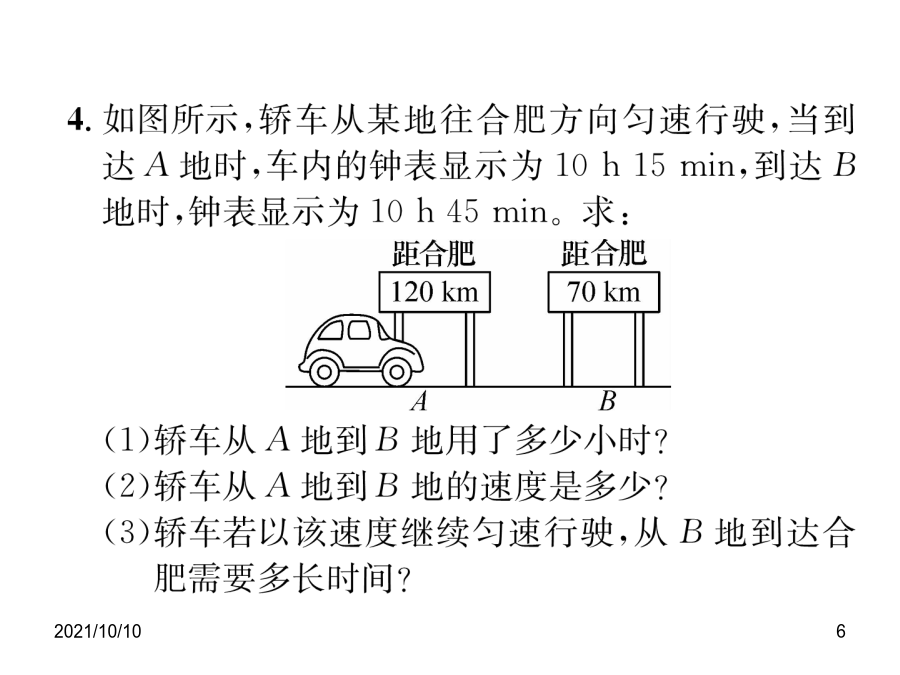 4. 如图所示，轿车从某地往合肥方向匀速行驶，当到达 $A$ 地时，车内的钟表显示为 10 h 15 min，到达 $B$ 地时，钟表显示为 10 h 45 min。求：

距合肥
120 km

距合肥
70 km

$A$

$B$

(1)轿车从 $A$ 地到 $B$ 地用了多少小时?
(2)轿车从 $A$ 地到 $B$ 地的速度是多少?
(3)轿车若以该速度继续匀速行驶，从 $B$ 地到达合肥需要多长时间?

2021/10/10

6